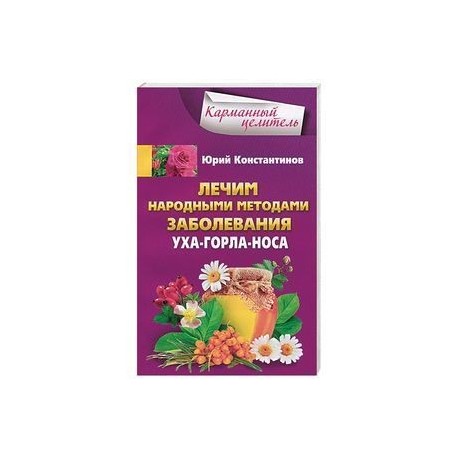 Карманный целитель

Юрий Константинов

ЛЕЧИМ НАРОДНЫМИ МЕТОДАМИ ЗАБОЛЕВАНИЯ УХА-ГОРЛА-НОСА